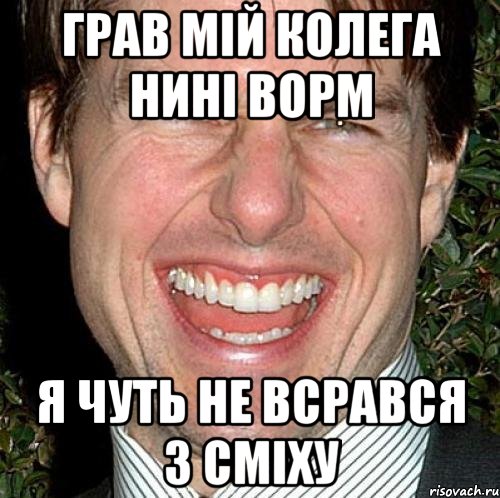 ГРАВ МІЙ КОЛЕГА НИНІ ВОРМ

Я ЧУТЬ НЕ ВСРАВСЯ З СМІХУ

risovach.ru